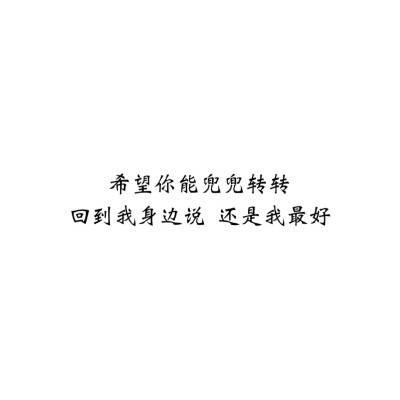 希望你能兜兜转转
回到我身边说 还是我最好